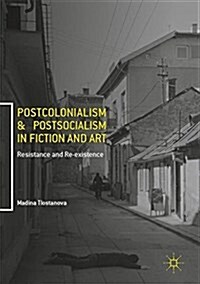 POSTCOLONIALISM & POSTSOCIALISM IN FICTION AND ART

Resistance and Re-existence

Madina Tlostanova